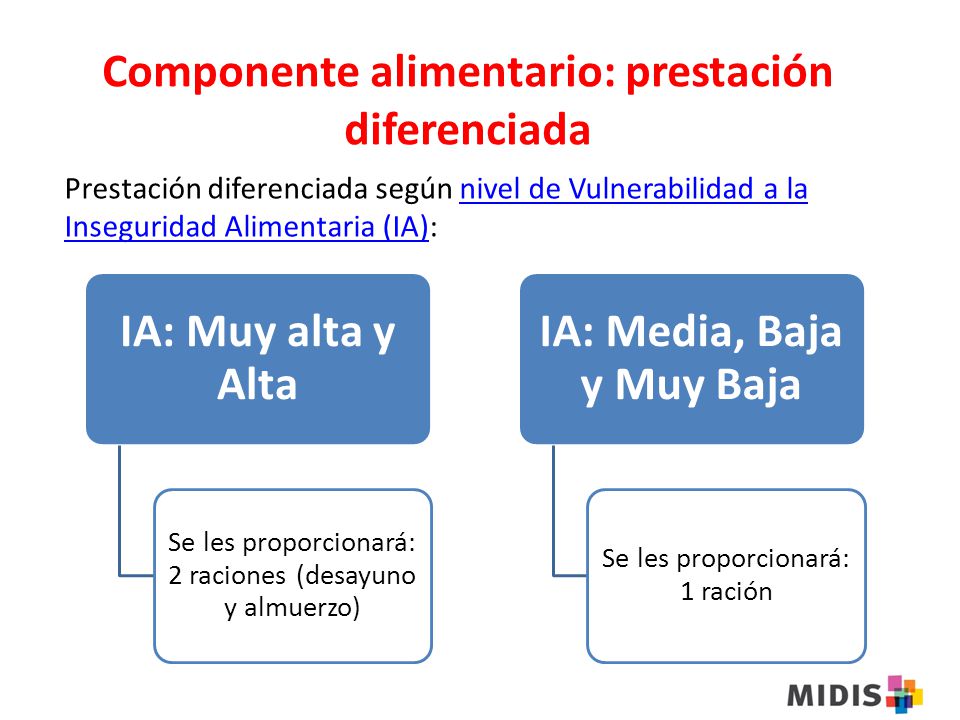 Componente alimentario: prestación diferenciada

Prestación diferenciada según nivel de Vulnerabilidad a la Inseguridad Alimentaria (IA):

IA: Muy alta y Alta

Se les proporcionará: 2 raciones (desayuno y almuerzo)

IA: Media, Baja y Muy Baja

Se les proporcionará: 1 ración

MIDIS